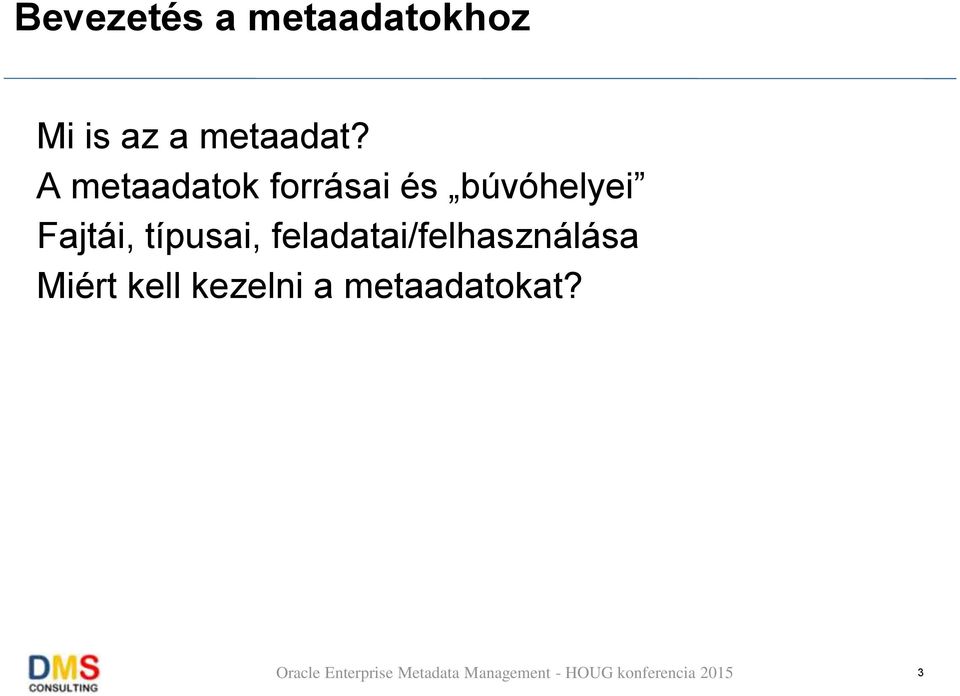 Bevezetés a metaadatokhoz

Mi is az a metaadat?
A metaadatok forrásai és „búvóhelyei”
Fajtái, típusai, feladatai/felhasználása
Miért kell kezelni a metaadatokat?

DMS CONSULTING

Oracle Enterprise Metadata Management - HOUG konferencia 2015

3